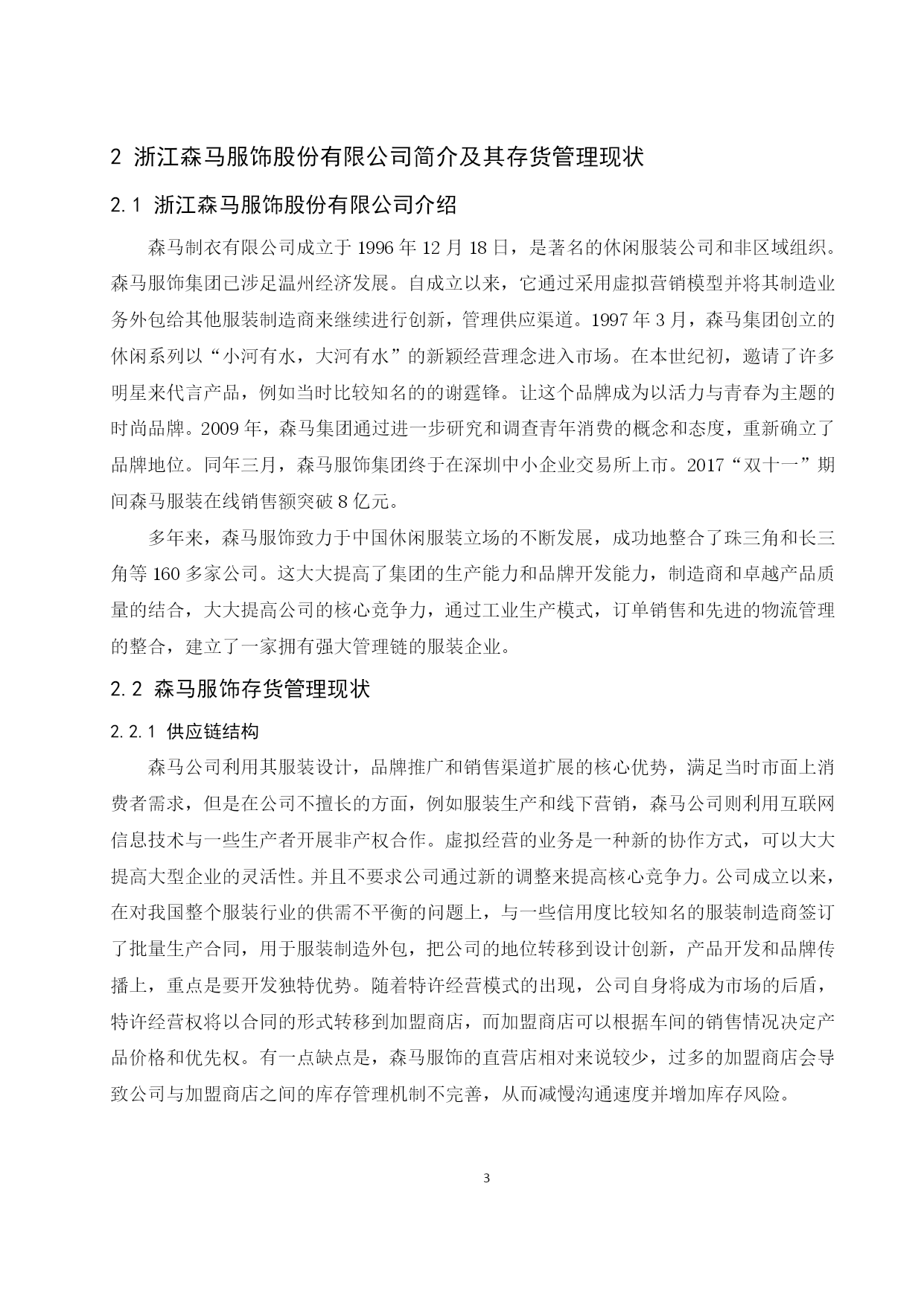 2 浙江森马服饰股份有限公司简介及其存货管理现状

2.1 浙江森马服饰股份有限公司介绍

森马制衣有限公司成立于 1996 年 12 月 18 日，是著名的休闲服装公司和非区域组织。森马服饰集团已涉足温州经济发展。自成立以来，它通过采用虚拟营销模型并将其制造业务外包给其他服装制造商来继续进行创新，管理供应渠道。1997 年 3 月，森马集团创立的休闲系列以“小河有水，大河有水”的新颖经营理念进入市场。在本世纪初，邀请了许多明星来代言产品，例如当时比较知名的的谢霆锋。让这个品牌成为以活力与青春为主题的时尚品牌。2009 年，森马集团通过进一步研究和调查青年消费的概念和态度，重新确立了品牌地位。同年三月，森马服饰集团终于在深圳中小企业交易所上市。2017“双十一”期间森马服装在线销售额突破 8 亿元。

多年来，森马服饰致力于中国休闲服装立场的不断发展，成功地整合了珠三角和长三角等 160 多家公司。这大大提高了集团的生产能力和品牌开发能力，制造商和卓越产品质量的结合，大大提高公司的核心竞争力，通过工业生产模式，订单销售和先进的物流管理的整合，建立了一家拥有强大管理链的服装企业。

2.2 森马服饰存货管理现状

2.2.1 供应链结构

森马公司利用其服装设计，品牌推广和销售渠道扩展的核心优势，满足当时市面上消费者需求，但是在公司不擅长的方面，例如服装生产和线下营销，森马公司则利用互联网信息技术与一些生产者开展非产权合作。虚拟经营的业务是一种新的协作方式，可以大大提高大型企业的灵活性。并且不要求公司通过新的调整来提高核心竞争力。公司成立以来，在对我国整个服装行业的供需不平衡的问题上，与一些信用度比较知名的服装制造商签订了批量生产合同，用于服装制造外包，把公司的地位转移到设计创新，产品开发和品牌传播上，重点是要开发独特优势。随着特许经营模式的出现，公司自身将成为市场的后盾，特许经营权将以合同的形式转移到加盟商店，而加盟商店可以根据车间的销售情况决定产品价格和优先权。有一点缺点是，森马服饰的直营店相对来说较少，过多的加盟商店会导致公司与加盟商店之间的库存管理机制不完善，从而减慢沟通速度并增加库存风险。

3